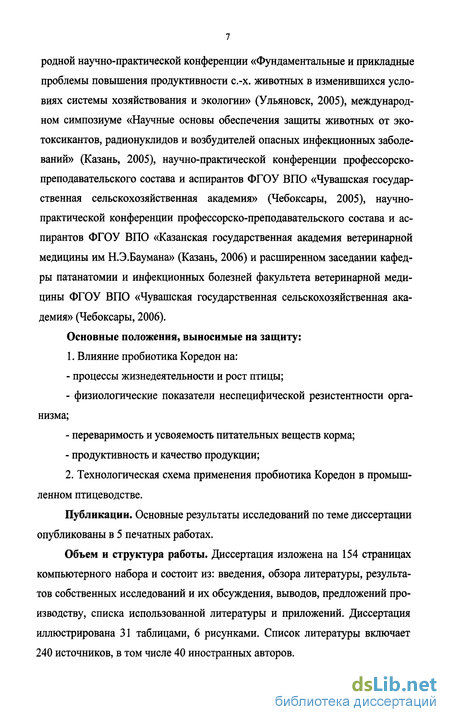 7

родной научно-практической конференции «Фундаментальные и прикладные проблемы повышения продуктивности с.-х. животных в изменившихся условиях системы хозяйствования и экологии» (Ульяновск, 2005), международном симпозиуме «Научные основы обеспечения защиты животных от экотоксикантов, радионуклидов и возбудителей опасных инфекционных заболеваний» (Казань, 2005), научно-практической конференции профессорско-преподавательского состава и аспирантов ФГОУ ВПО «Чувашская государственная сельскохозяйственная академия» (Чебоксары, 2005), научно-практической конференции профессорско-преподавательского состава и аспирантов ФГОУ ВПО «Казанская государственная академия ветеринарной медицины им Н.Э.Баумана» (Казань, 2006) и расширенном заседании кафедры патанатомии и инфекционных болезней факультета ветеринарной медицины ФГОУ ВПО «Чувашская государственная сельскохозяйственная академия» (Чебоксары, 2006).

Основные положения, выносимые на защиту:

1. Влияние пробиотика Коредон на:

- процессы жизнедеятельности и рост птицы;

- физиологические показатели неспецифической резистентности организма;

- переваримость и усвояемость питательных веществ корма;

- продуктивность и качество продукции;

2. Технологическая схема применения пробиотика Коредон в промышленном птицеводстве.

Публикации. Основные результаты исследований по теме диссертации опубликованы в 5 печатных работах.

Объем и структура работы. Диссертация изложена на 154 страницах компьютерного набора и состоит из: введения, обзора литературы, результатов собственных исследований и их обсуждения, выводов, предложений производству, списка использованной литературы и приложений. Диссертация иллюстрирована 31 таблицами, 6 рисунками. Список литературы включает 240 источников, в том числе 40 иностранных авторов.

dsLib.net
библиотека диссертаций